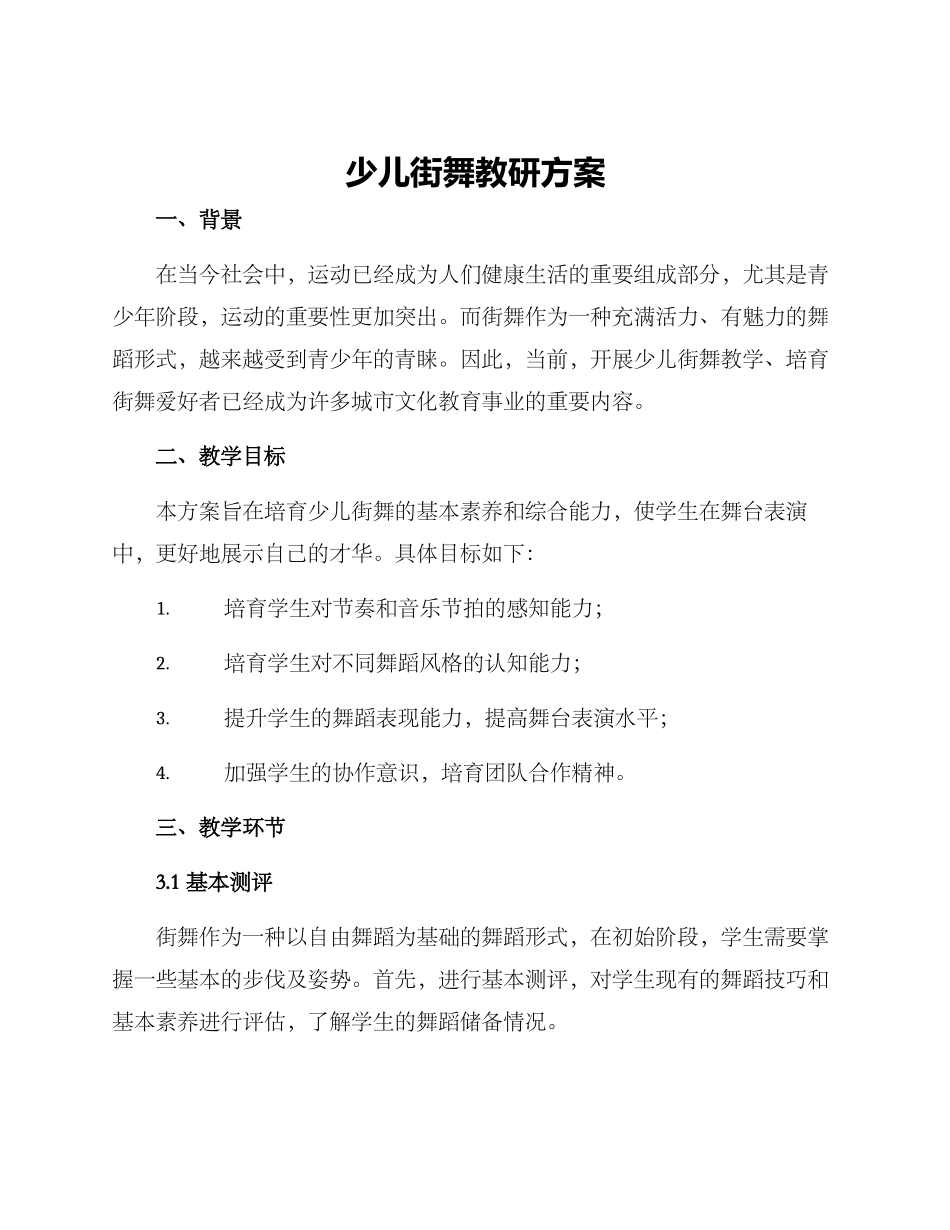 少儿街舞教研方案

一、背景

在当今社会中，运动已经成为人们健康生活的重要组成部分，尤其是青少年阶段，运动的重要性更加突出。而街舞作为一种充满活力、有魅力的舞蹈形式，越来越受到青少年的青睐。因此，当前，开展少儿街舞教学、培育街舞爱好者已经成为许多城市文化教育事业的重要内容。

二、教学目标

本方案旨在培育少儿街舞的基本素养和综合能力，使学生在舞台表演中，更好地展示自己的才华。具体目标如下：

1. 培育学生对节奏和音乐节拍的感知能力；

2. 培育学生对不同舞蹈风格的认知能力；

3. 提升学生的舞蹈表现能力，提高舞台表演水平；

4. 加强学生的协作意识，培育团队合作精神。

三、教学环节

3.1 基本测评

街舞作为一种以自由舞蹈为基础的舞蹈形式，在初始阶段，学生需要掌握一些基本的步伐及姿势。首先，进行基本测评，对学生现有的舞蹈技巧和基本素养进行评估，了解学生的舞蹈储备情况。